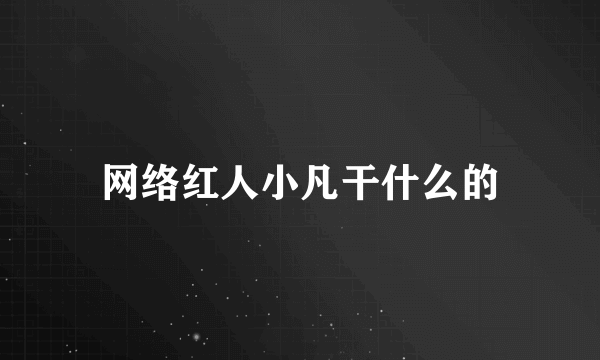 网络红人小凡干什么的